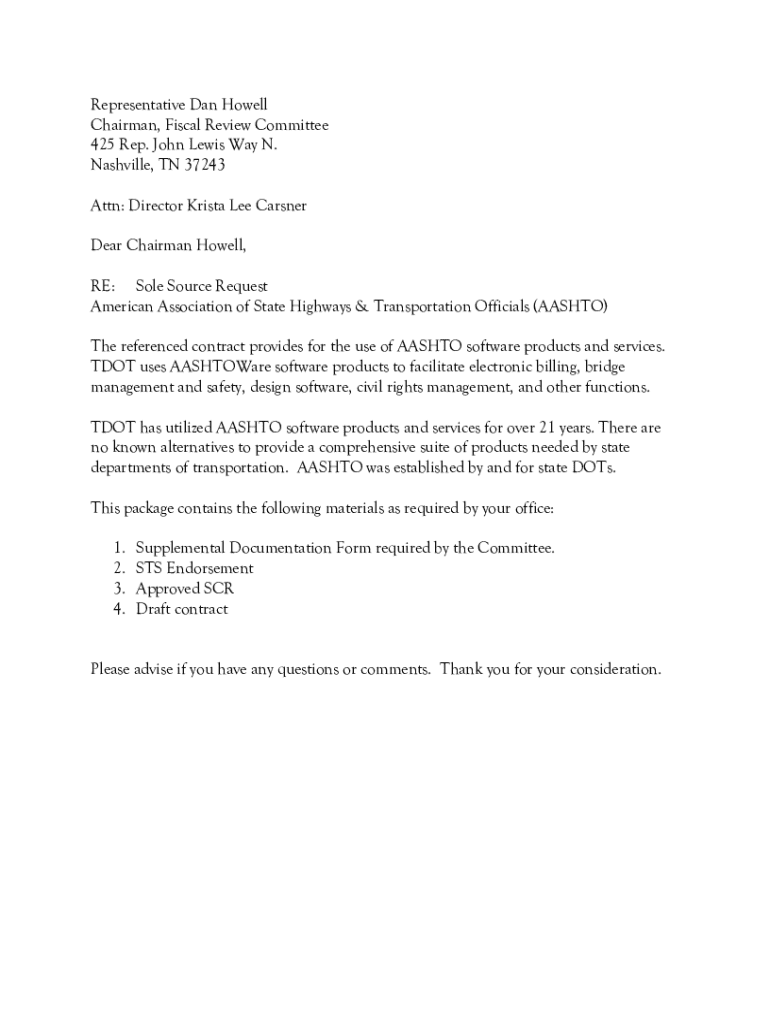 Representative Dan Howell
Chairman, Fiscal Review Committee
425 Rep. John Lewis Way N.
Nashville, TN 37243

Attn: Director Krista Lee Carsner

Dear Chairman Howell,

RE: Sole Source Request
American Association of State Highways & Transportation Officials (AASHTO)

The referenced contract provides for the use of AASHTO software products and services. TDOT uses AASHTOWare software products to facilitate electronic billing, bridge management and safety, design software, civil rights management, and other functions.

TDOT has utilized AASHTO software products and services for over 21 years. There are no known alternatives to provide a comprehensive suite of products needed by state departments of transportation. AASHTO was established by and for state DOTs.

This package contains the following materials as required by your office:

1. Supplemental Documentation Form required by the Committee.
2. STS Endorsement
3. Approved SCR
4. Draft contract

Please advise if you have any questions or comments. Thank you for your consideration.